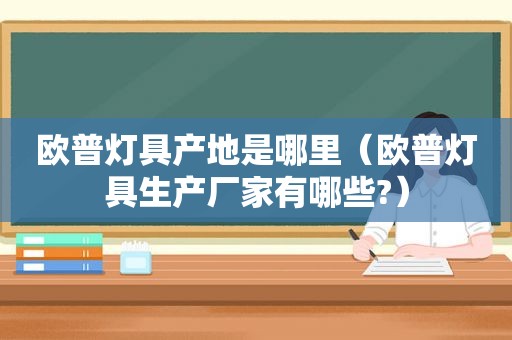 欧普灯具产地是哪里（欧普灯具生产厂家有哪些?）